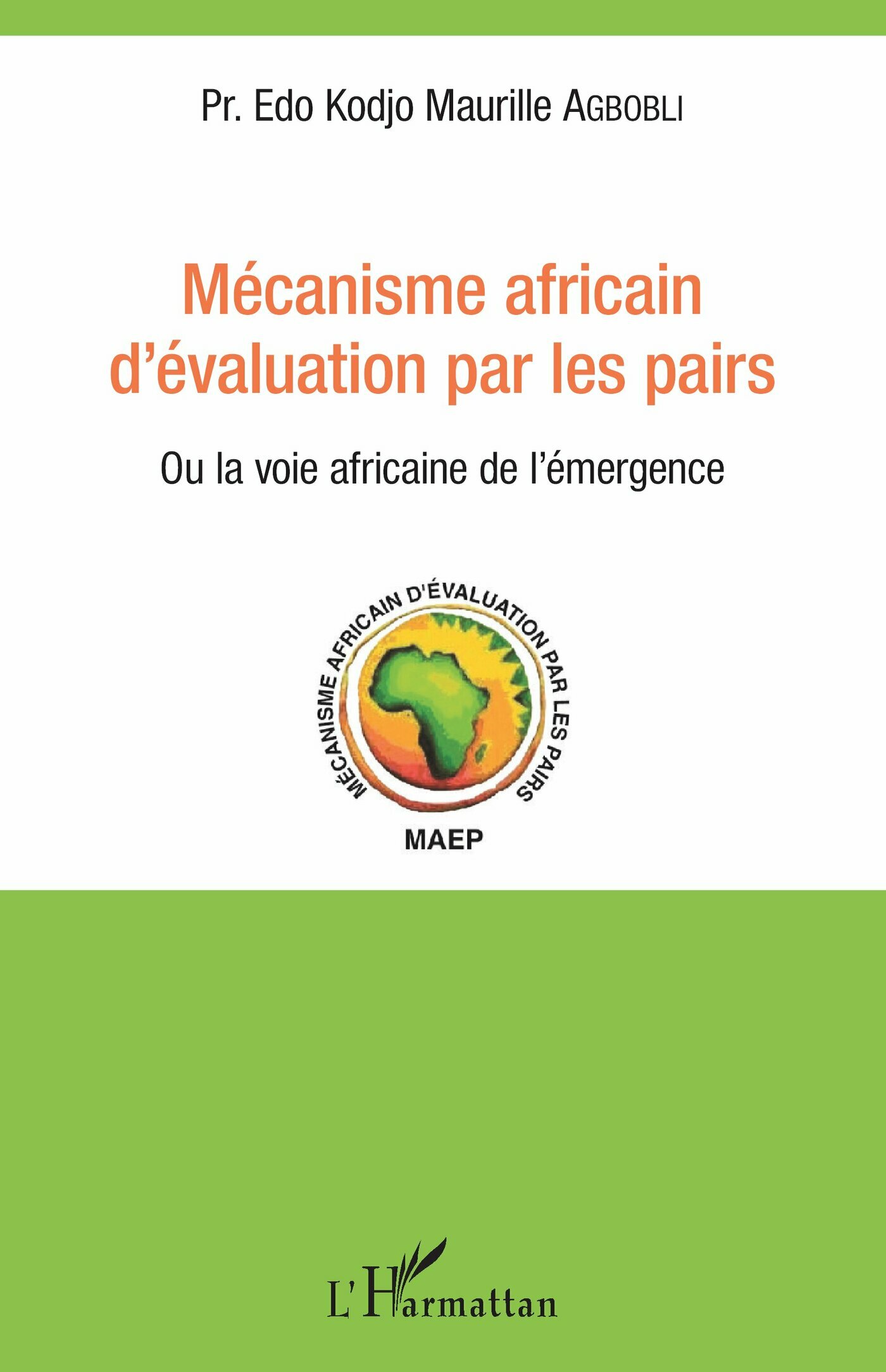 Pr. Edo Kodjo Maurille AGBOBLI

Mécanisme africain d'évaluation par les pairs

Ou la voie africaine de l'émergence

MÉCANISME AFRICAIN D'ÉVALUATION PAR LES PAIRS

MAEP

L'Harmattan